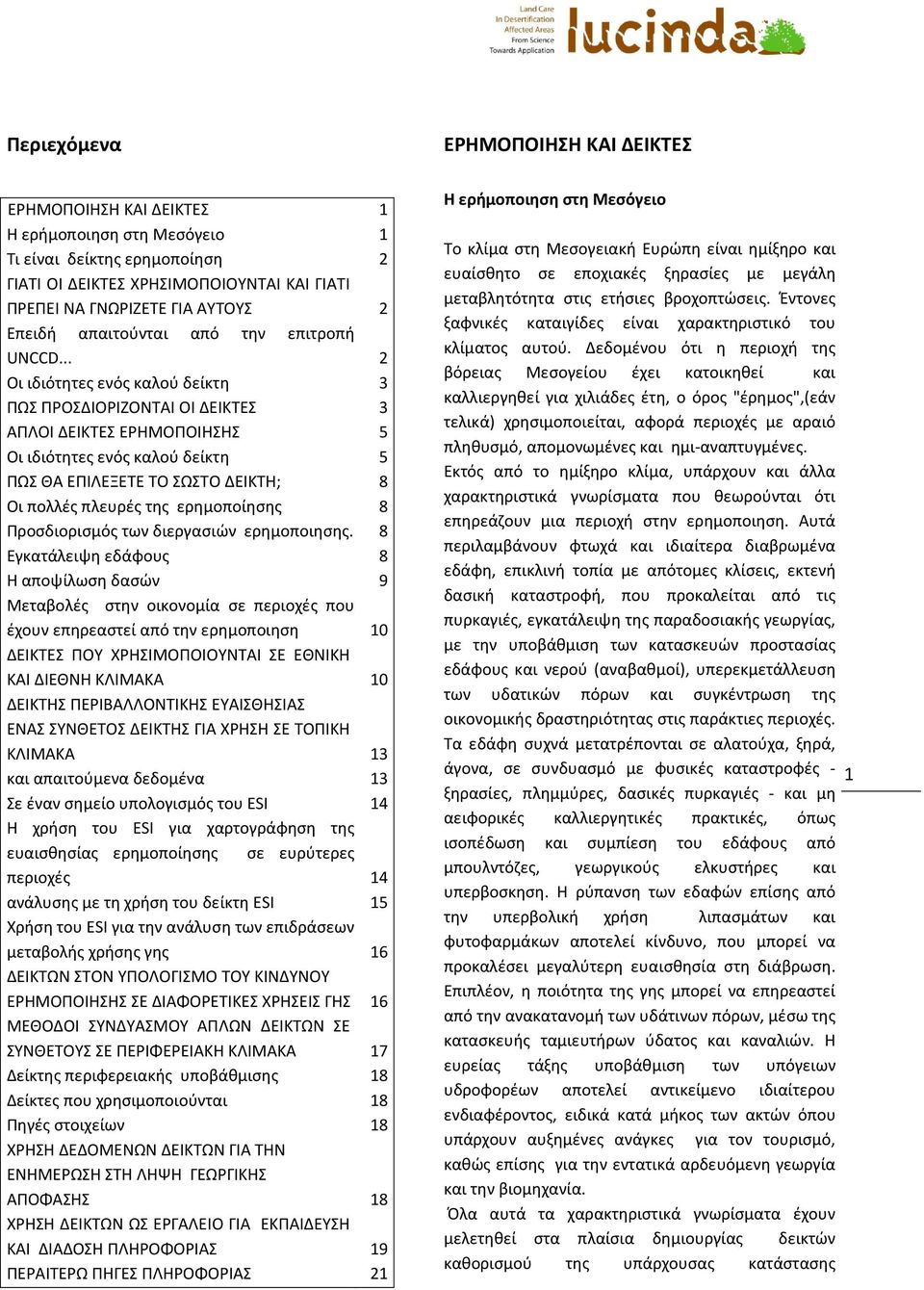 Land Care In Desertification Affected Areas From Science Towards Application

lucinda

Περιεχόμενα

| | |
|---|---|
| ΕΡΗΜΟΠΟΙΗΣΗ ΚΑΙ ΔΕΙΚΤΕΣ | 1 |
| Η ερήμοποιηση στη Μεσόγειο | 1 |
| Τι είναι δείκτης ερημοποίηση | 2 |
| ΓΙΑΤΙ ΟΙ ΔΕΙΚΤΕΣ ΧΡΗΣΙΜΟΠΟΙΟΥΝΤΑΙ ΚΑΙ ΓΙΑΤΙ ΠΡΕΠΕΙ ΝΑ ΓΝΩΡΙΖΕΤΕ ΓΙΑ ΑΥΤΟΥΣ | 2 |
| Επειδή απαιτούνται από την επιτροπή UNCCD... | 2 |
| Οι ιδιότητες ενός καλού δείκτη | 3 |
| ΠΩΣ ΠΡΟΣΔΙΟΡΙΖΟΝΤΑΙ ΟΙ ΔΕΙΚΤΕΣ | 3 |
| ΑΠΛΟΙ ΔΕΙΚΤΕΣ ΕΡΗΜΟΠΟΙΗΣΗΣ | 5 |
| Οι ιδιότητες ενός καλού δείκτη | 5 |
| ΠΩΣ ΘΑ ΕΠΙΛΕΞΕΤΕ ΤΟ ΣΩΣΤΟ ΔΕΙΚΤΗ; | 8 |
| Οι πολλές πλευρές της ερημοποίησης | 8 |
| Προσδιορισμός των διεργασιών ερημοποιησης. | 8 |
| Εγκατάλειψη εδάφους | 8 |
| Η αποψίλωση δασών | 9 |
| Μεταβολές στην οικονομία σε περιοχές που έχουν επηρεαστεί από την ερημοποιηση | 10 |
| ΔΕΙΚΤΕΣ ΠΟΥ ΧΡΗΣΙΜΟΠΟΙΟΥΝΤΑΙ ΣΕ ΕΘΝΙΚΗ ΚΑΙ ΔΙΕΘΝΗ ΚΛΙΜΑΚΑ | 10 |
| ΔΕΙΚΤΗΣ ΠΕΡΙΒΑΛΛΟΝΤΙΚΗΣ ΕΥΑΙΣΘΗΣΙΑΣ ΕΝΑΣ ΣΥΝΘΕΤΟΣ ΔΕΙΚΤΗΣ ΓΙΑ ΧΡΗΣΗ ΣΕ ΤΟΠΙΚΗ ΚΛΙΜΑΚΑ | 13 |
| και απαιτούμενα δεδομένα | 13 |
| Σε έναν σημείο υπολογισμός του ESI | 14 |
| Η χρήση του ESI για χαρτογράφηση της ευαισθησίας ερημοποίησης σε ευρύτερες περιοχές | 14 |
| ανάλυσης με τη χρήση του δείκτη ESI | 15 |
| Χρήση του ESI για την ανάλυση των επιδράσεων μεταβολής χρήσης γης | 16 |
| ΔΕΙΚΤΩΝ ΣΤΟΝ ΥΠΟΛΟΓΙΣΜΟ ΤΟΥ ΚΙΝΔΥΝΟΥ ΕΡΗΜΟΠΟΙΗΣΗΣ ΣΕ ΔΙΑΦΟΡΕΤΙΚΕΣ ΧΡΗΣΕΙΣ ΓΗΣ | 16 |
| ΜΕΘΟΔΟΙ ΣΥΝΔΥΑΣΜΟΥ ΑΠΛΩΝ ΔΕΙΚΤΩΝ ΣΕ ΣΥΝΘΕΤΟΥΣ ΣΕ ΠΕΡΙΦΕΡΕΙΑΚΗ ΚΛΙΜΑΚΑ | 17 |
| Δείκτης περιφερειακής υποβάθμισης | 18 |
| Δείκτες που χρησιμοποιούνται | 18 |
| Πηγές στοιχείων | 18 |
| ΧΡΗΣΗ ΔΕΔΟΜΕΝΩΝ ΔΕΙΚΤΩΝ ΓΙΑ ΤΗΝ ΕΝΗΜΕΡΩΣΗ ΣΤΗ ΛΗΨΗ ΓΕΩΡΓΙΚΗΣ ΑΠΟΦΑΣΗΣ | 18 |
| ΧΡΗΣΗ ΔΕΙΚΤΩΝ ΩΣ ΕΡΓΑΛΕΙΟ ΓΙΑ ΕΚΠΑΙΔΕΥΣΗ ΚΑΙ ΔΙΑΔΟΣΗ ΠΛΗΡΟΦΟΡΙΑΣ | 19 |
| ΠΕΡΑΙΤΕΡΩ ΠΗΓΕΣ ΠΛΗΡΟΦΟΡΙΑΣ | 21 |

ΕΡΗΜΟΠΟΙΗΣΗ ΚΑΙ ΔΕΙΚΤΕΣ

Η ερήμοποιηση στη Μεσόγειο

Το κλίμα στη Μεσογειακή Ευρώπη είναι ημίξηρο και ευαίσθητο σε εποχιακές ξηρασίες με μεγάλη μεταβλητότητα στις ετήσιες βροχοπτώσεις. Έντονες ξαφνικές καταιγίδες είναι χαρακτηριστικό του κλίματος αυτού. Δεδομένου ότι η περιοχή της βόρειας Μεσογείου έχει κατοικηθεί και καλλιεργηθεί για χιλιάδες έτη, ο όρος "έρημος",(εάν τελικά) χρησιμοποιείται, αφορά περιοχές με αραιό πληθυσμό, απομονωμένες και ημι-αναπτυγμένες. Εκτός από το ημίξηρο κλίμα, υπάρχουν και άλλα χαρακτηριστικά γνωρίσματα που θεωρούνται ότι επηρεάζουν μια περιοχή στην ερημοποιηση. Αυτά περιλαμβάνουν φτωχά και ιδιαίτερα διαβρωμένα εδάφη, επικλινή τοπία με απότομες κλίσεις, εκτενή δασική καταστροφή, που προκαλείται από τις πυρκαγιές, εγκατάλειψη της παραδοσιακής γεωργίας, με την υποβάθμιση των κατασκευών προστασίας εδάφους και νερού (αναβαθμοί), υπερεκμετάλλευση των υδατικών πόρων και συγκέντρωση της οικονομικής δραστηριότητας στις παράκτιες περιοχές. Τα εδάφη συχνά μετατρέπονται σε αλατούχα, ξηρά, άγονα, σε συνδυασμό με φυσικές καταστροφές - ξηρασίες, πλημμύρες, δασικές πυρκαγιές - και μη αειφορικές καλλιεργητικές πρακτικές, όπως ισοπέδωση και συμπίεση του εδάφους από μπουλντόζες, γεωργικούς ελκυστήρες και υπερβοσκηση. Η ρύπανση των εδαφών επίσης από την υπερβολική χρήση λιπασμάτων και φυτοφαρμάκων αποτελεί κίνδυνο, που μπορεί να προκαλέσει μεγαλύτερη ευαισθησία στη διάβρωση. Επιπλέον, η ποιότητα της γης μπορεί να επηρεαστεί από την ανακατανομή των υδάτινων πόρων, μέσω της κατασκευής ταμιευτήρων ύδατος και καναλιών. Η ευρείας τάξης υποβάθμιση των υπόγειων υδροφορέων αποτελεί αντικείμενο ιδιαίτερου ενδιαφέροντος, ειδικά κατά μήκος των ακτών όπου υπάρχουν αυξημένες ανάγκες για τον τουρισμό, καθώς επίσης για την εντατικά αρδευόμενη γεωργία και την βιομηχανία.

Όλα αυτά τα χαρακτηριστικά γνωρίσματα έχουν μελετηθεί στα πλαίσια δημιουργίας δεικτών καθορισμού της υπάρχουσας κατάστασης

1